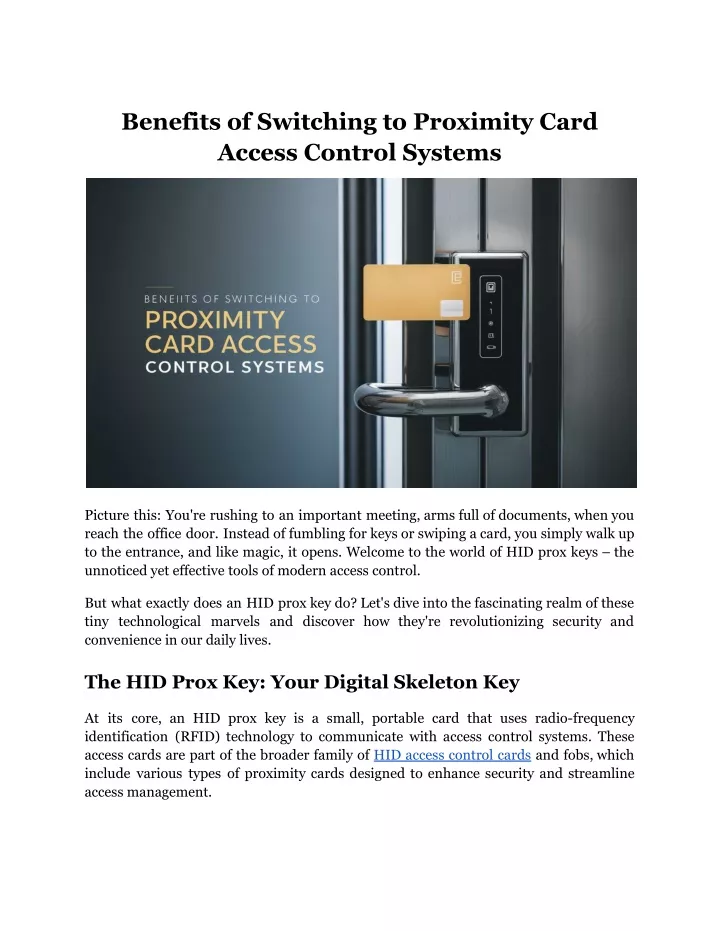 Benefits of Switching to Proximity Card Access Control Systems

BENEIITS OF SWITCHING TO
PROXIMITY
CARD ACCESS
CONTROL SYSTEMS

Picture this: You're rushing to an important meeting, arms full of documents, when you reach the office door. Instead of fumbling for keys or swiping a card, you simply walk up to the entrance, and like magic, it opens. Welcome to the world of HID prox keys – the unnoticed yet effective tools of modern access control.

But what exactly does an HID prox key do? Let's dive into the fascinating realm of these tiny technological marvels and discover how they're revolutionizing security and convenience in our daily lives.

The HID Prox Key: Your Digital Skeleton Key

At its core, an HID prox key is a small, portable card that uses radio-frequency identification (RFID) technology to communicate with access control systems. These access cards are part of the broader family of HID access control cards and fobs, which include various types of proximity cards designed to enhance security and streamline access management.